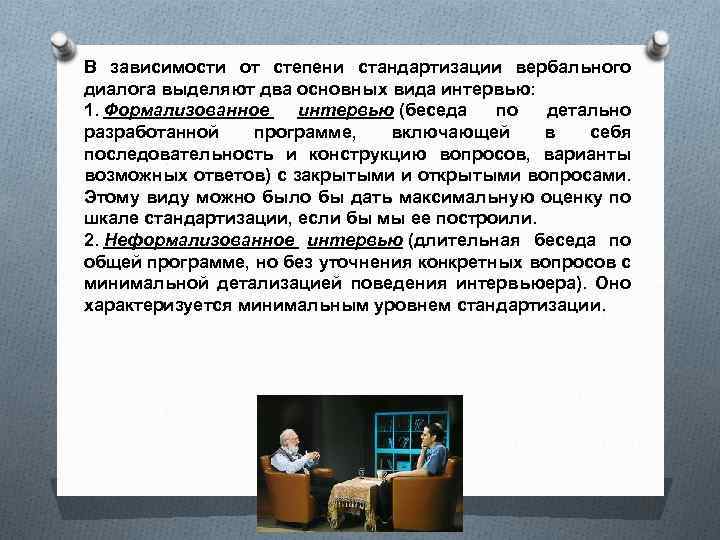 В зависимости от степени стандартизации вербального диалога выделяют два основных вида интервью:
1. Формализованное интервью (беседа по детально разработанной программе, включающей в себя последовательность и конструкцию вопросов, варианты возможных ответов) с закрытыми и открытыми вопросами. Этому виду можно было бы дать максимальную оценку по шкале стандартизации, если бы мы ее построили.
2. Неформализованное интервью (длительная беседа по общей программе, но без уточнения конкретных вопросов с минимальной детализацией поведения интервьюера). Оно характеризуется минимальным уровнем стандартизации.